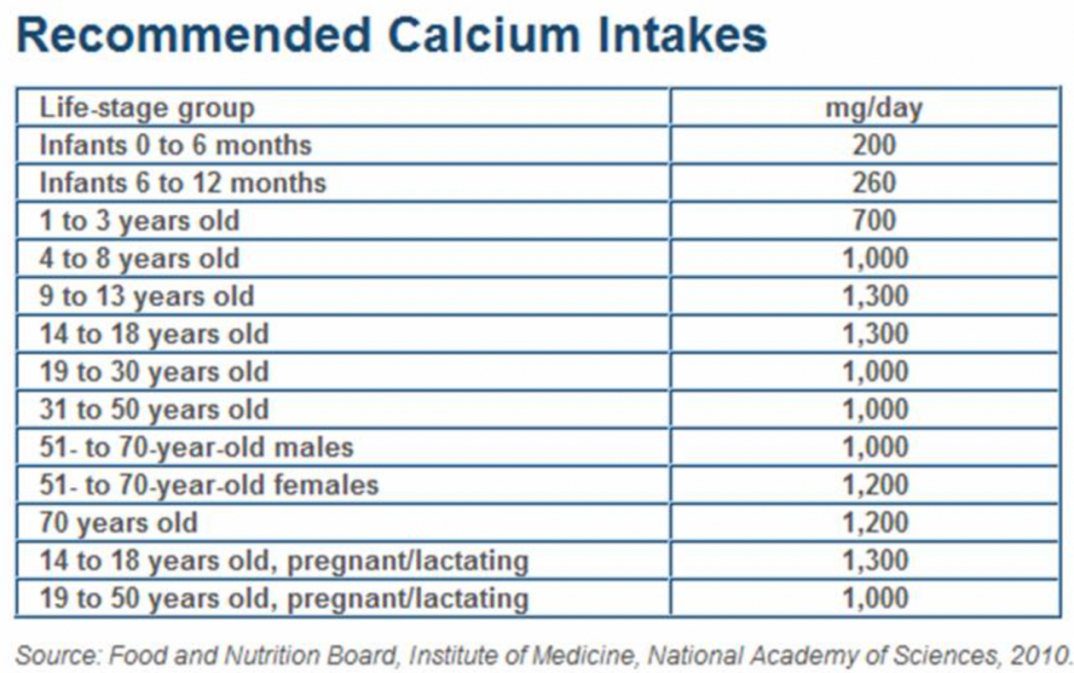 Recommended Calcium Intakes

| Life-stage group | mg/day |
|---|---|
| Infants 0 to 6 months | 200 |
| Infants 6 to 12 months | 260 |
| 1 to 3 years old | 700 |
| 4 to 8 years old | 1,000 |
| 9 to 13 years old | 1,300 |
| 14 to 18 years old | 1,300 |
| 19 to 30 years old | 1,000 |
| 31 to 50 years old | 1,000 |
| 51- to 70-year-old males | 1,000 |
| 51- to 70-year-old females | 1,200 |
| 70 years old | 1,200 |
| 14 to 18 years old, pregnant/lactating | 1,300 |
| 19 to 50 years old, pregnant/lactating | 1,000 |

Source: Food and Nutrition Board, Institute of Medicine, National Academy of Sciences, 2010.